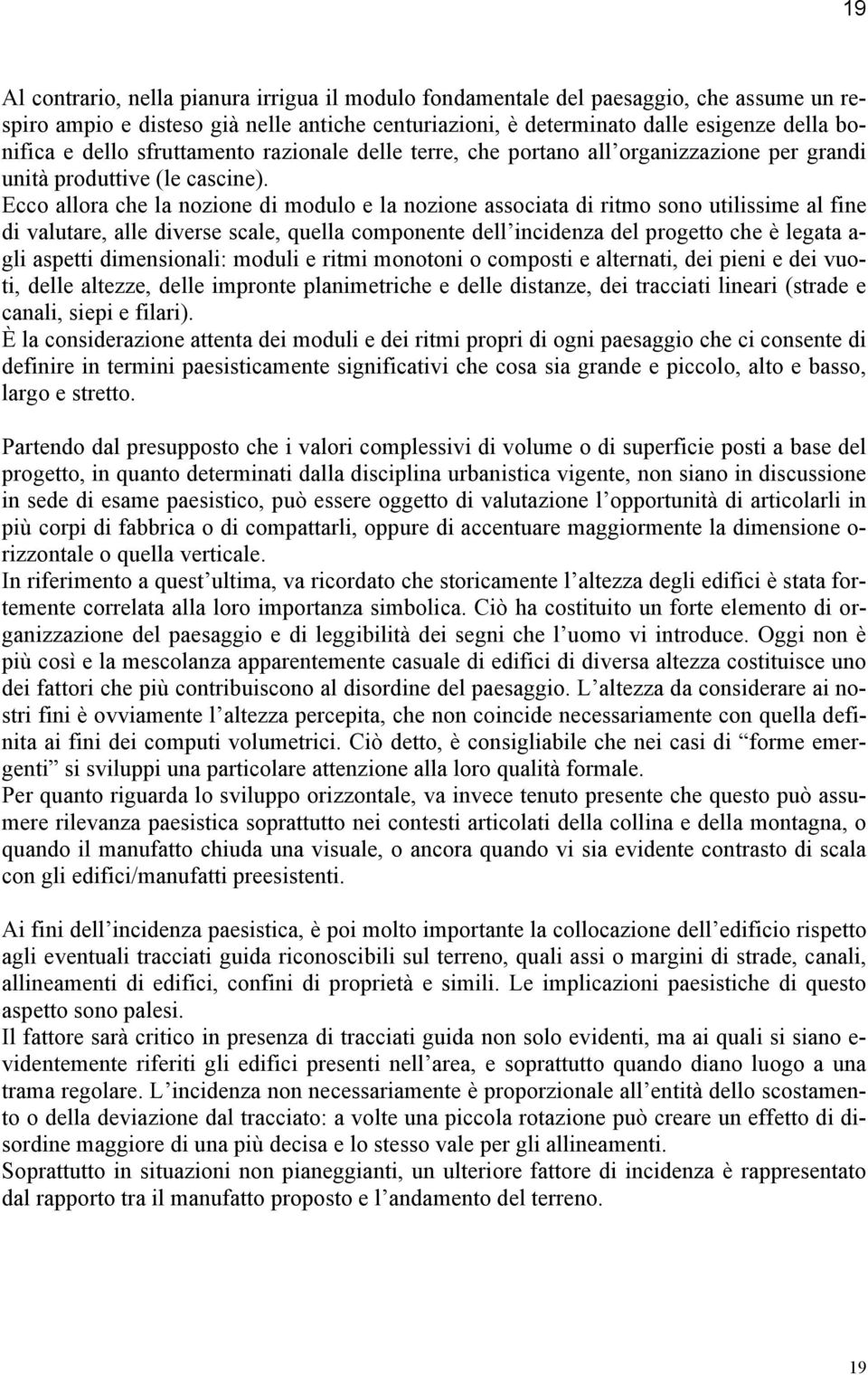 19

Al contrario, nella pianura irrigua il modulo fondamentale del paesaggio, che assume un respiro ampio e disteso già nelle antiche centuriazioni, è determinato dalle esigenze della bonifica e dello sfruttamento razionale delle terre, che portano all'organizzazione per grandi unità produttive (le cascine).
Ecco allora che la nozione di modulo e la nozione associata di ritmo sono utilissime al fine di valutare, alle diverse scale, quella componente dell'incidenza del progetto che è legata agli aspetti dimensionali: moduli e ritmi monotoni o composti e alternati, dei pieni e dei vuoti, delle altezze, delle impronte planimetriche e delle distanze, dei tracciati lineari (strade e canali, siepi e filari).
È la considerazione attenta dei moduli e dei ritmi propri di ogni paesaggio che ci consente di definire in termini paesisticamente significativi che cosa sia grande e piccolo, alto e basso, largo e stretto.

Partendo dal presupposto che i valori complessivi di volume o di superficie posti a base del progetto, in quanto determinati dalla disciplina urbanistica vigente, non siano in discussione in sede di esame paesistico, può essere oggetto di valutazione l'opportunità di articolarli in più corpi di fabbrica o di compattarli, oppure di accentuare maggiormente la dimensione orizzontale o quella verticale.
In riferimento a quest'ultima, va ricordato che storicamente l'altezza degli edifici è stata fortemente correlata alla loro importanza simbolica. Ciò ha costituito un forte elemento di organizzazione del paesaggio e di leggibilità dei segni che l'uomo vi introduce. Oggi non è più così e la mescolanza apparentemente casuale di edifici di diversa altezza costituisce uno dei fattori che più contribuiscono al disordine del paesaggio. L'altezza da considerare ai nostri fini è ovviamente l'altezza percepita, che non coincide necessariamente con quella definita ai fini dei computi volumetrici. Ciò detto, è consigliabile che nei casi di "forme emergenti" si sviluppi una particolare attenzione alla loro qualità formale.
Per quanto riguarda lo sviluppo orizzontale, va invece tenuto presente che questo può assumere rilevanza paesistica soprattutto nei contesti articolati della collina e della montagna, o quando il manufatto chiuda una visuale, o ancora quando vi sia evidente contrasto di scala con gli edifici/manufatti preesistenti.

Ai fini dell'incidenza paesistica, è poi molto importante la collocazione dell'edificio rispetto agli eventuali tracciati guida riconoscibili sul terreno, quali assi o margini di strade, canali, allineamenti di edifici, confini di proprietà e simili. Le implicazioni paesistiche di questo aspetto sono palesi.
Il fattore sarà critico in presenza di tracciati guida non solo evidenti, ma ai quali si siano evidentemente riferiti gli edifici presenti nell'area, e soprattutto quando diano luogo a una trama regolare. L'incidenza non necessariamente è proporzionale all'entità dello scostamento o della deviazione dal tracciato: a volte una piccola rotazione può creare un effetto di disordine maggiore di una più decisa e lo stesso vale per gli allineamenti.
Soprattutto in situazioni non pianeggianti, un ulteriore fattore di incidenza è rappresentato dal rapporto tra il manufatto proposto e l'andamento del terreno.

19